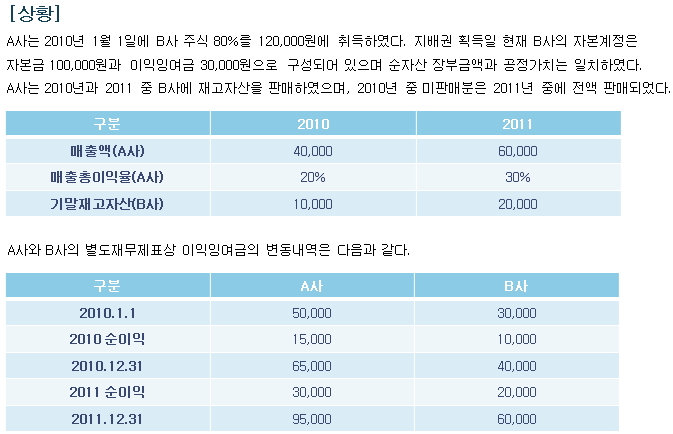 [상황]
A사는 2010년 1월 1일에 B사 주식 80%를 120,000원에 취득하였다. 지배권 획득일 현재 B사의 자본계정은 자본금 100,000원과 이익잉여금 30,000원으로 구성되어 있으며 순자산 장부금액과 공정가치는 일치하였다.
A사는 2010년과 2011 중 B사에 재고자산을 판매하였으며, 2010년 중 미판매분은 2011년 중에 전액 판매되었다.

| 구분 | 2010 | 2011 |
|---|---|---|
| 매출액(A사) | 40,000 | 60,000 |
| 매출총이익율(A사) | 20% | 30% |
| 기말재고자산(B사) | 10,000 | 20,000 |

A사와 B사의 별도재무제표상 이익잉여금의 변동내역은 다음과 같다.

| 구분 | A사 | B사 |
|---|---|---|
| 2010.1.1 | 50,000 | 30,000 |
| 2010 순이익 | 15,000 | 10,000 |
| 2010.12.31 | 65,000 | 40,000 |
| 2011 순이익 | 30,000 | 20,000 |
| 2011.12.31 | 95,000 | 60,000 |